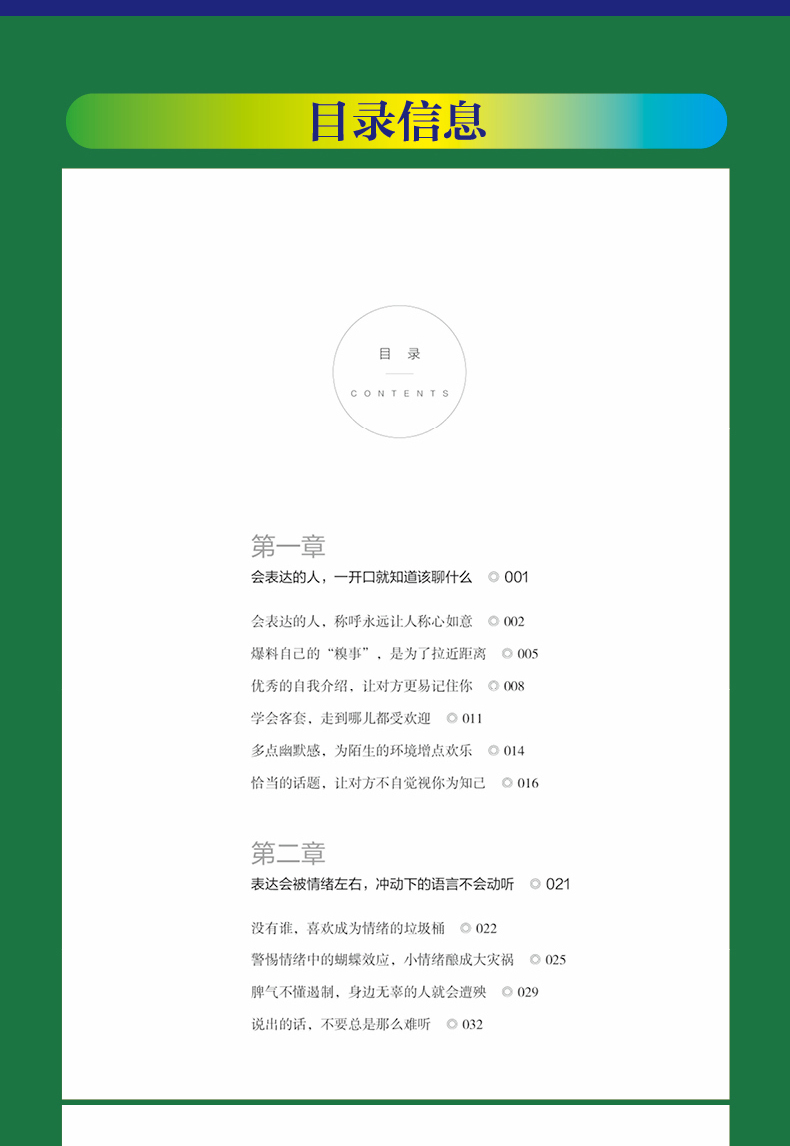 目录信息

目 录
CONTENTS

第一章
会表达的人，一开口就知道该聊什么 ◎ 001

会表达的人，称呼永远让人称心如意 ◎ 002
爆料自己的“糗事”，是为了拉近距离 ◎ 005
优秀的自我介绍，让对方更易记住你 ◎ 008
学会客套，走到哪儿都受欢迎 ◎ 011
多点幽默感，为陌生的环境增点欢乐 ◎ 014
恰当的话题，让对方不自觉视你为知己 ◎ 016

第二章
表达会被情绪左右，冲动下的语言不会动听 ◎ 021

没有谁，喜欢成为情绪的垃圾桶 ◎ 022
警惕情绪中的蝴蝶效应，小情绪酿成大灾祸 ◎ 025
脾气不懂遏制，身边无辜的人就会遭殃 ◎ 029
说出的话，不要总是那么难听 ◎ 032